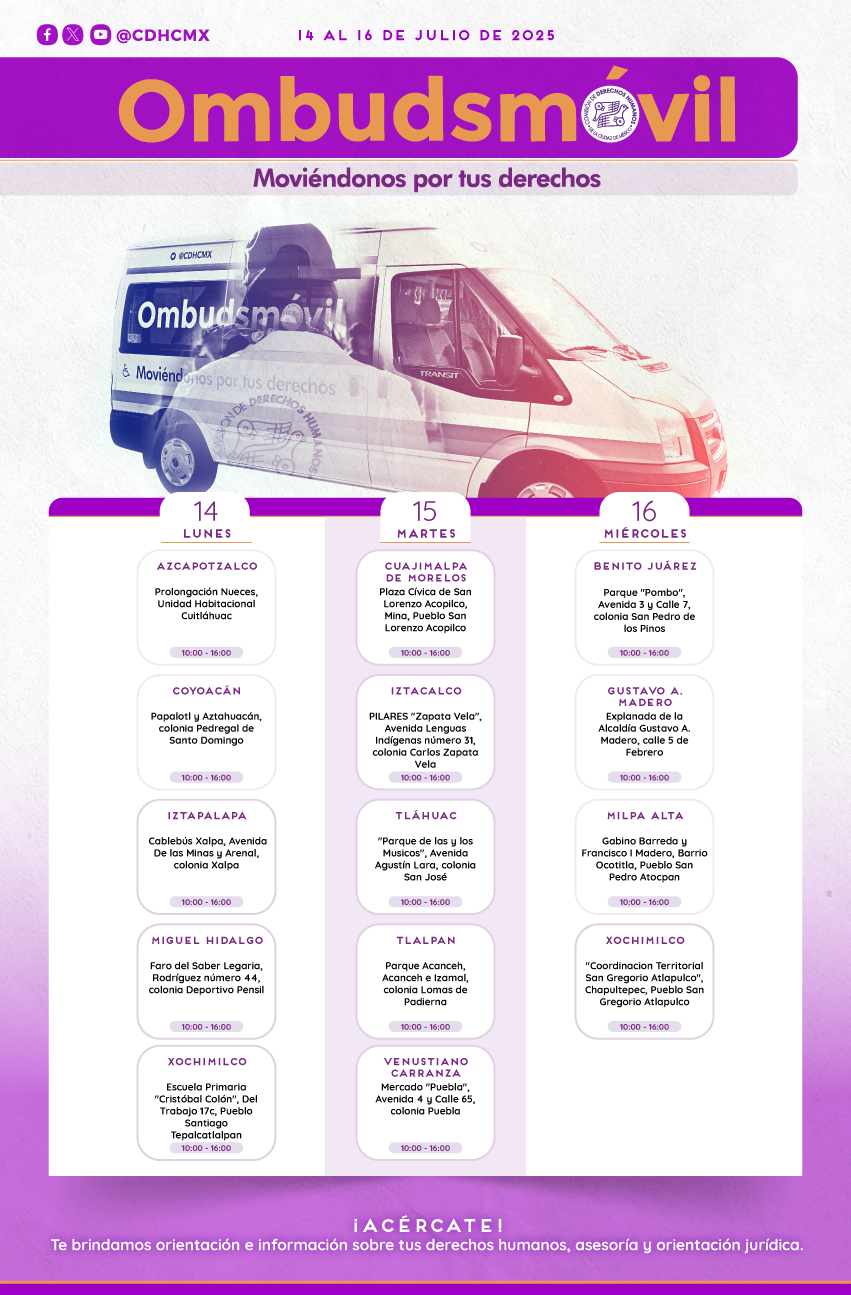 @CDHCMX

14 AL 16 DE JULIO DE 2025

Ombudsmóvil

COMISIÓN DE DERECHOS HUMANOS DE LA CIUDAD DE MÉXICO

Moviéndonos por tus derechos

@CDHCMX

Ombudsmóvil

Moviéndonos por tus derechos

COMISIÓN DE DERECHOS HUMANOS

TRANSIT

14
LUNES

AZCAPOTZALCO
Prolongación Nueces, Unidad Habitacional Cuitláhuac
10:00 - 16:00

COYOACÁN
Papalotl y Aztahuacán, colonia Pedregal de Santo Domingo
10:00 - 16:00

IZTAPALAPA
Cablebús Xalpa, Avenida De las Minas y Arenal, colonia Xalpa
10:00 - 16:00

MIGUEL HIDALGO
Faro del Saber Legaria, Rodríguez número 44, colonia Deportivo Pensil
10:00 - 16:00

XOCHIMILCO
Escuela Primaria "Cristóbal Colón", Del Trabajo 17c, Pueblo Santiago Tepalcatlalpan
10:00 - 16:00

15
MARTES

CUAJIMALPA DE MORELOS
Plaza Cívica de San Lorenzo Acopilco, Mina, Pueblo San Lorenzo Acopilco
10:00 - 16:00

IZTACALCO
PILARES "Zapata Vela", Avenida Lenguas Indígenas número 31, colonia Carlos Zapata Vela
10:00 - 16:00

TLÁHUAC
"Parque de las y los Musicos", Avenida Agustín Lara, colonia San José
10:00 - 16:00

TLALPAN
Parque Acanceh, Acanceh e Izamal, colonia Lomas de Padierna
10:00 - 16:00

VENUSTIANO CARRANZA
Mercado "Puebla", Avenida 4 y Calle 65, colonia Puebla
10:00 - 16:00

16
MIÉRCOLES

BENITO JUÁREZ
Parque "Pombo", Avenida 3 y Calle 7, colonia San Pedro de los Pinos
10:00 - 16:00

GUSTAVO A. MADERO
Explanada de la Alcaldía Gustavo A. Madero, calle 5 de Febrero
10:00 - 16:00

MILPA ALTA
Gabino Barreda y Francisco I Madero, Barrio Ocotitla, Pueblo San Pedro Atocpan
10:00 - 16:00

XOCHIMILCO
"Coordinacion Territorial San Gregorio Atlapulco", Chapultepec, Pueblo San Gregorio Atlapulco
10:00 - 16:00

¡ACÉRCATE!
Te brindamos orientación e información sobre tus derechos humanos, asesoría y orientación jurídica.